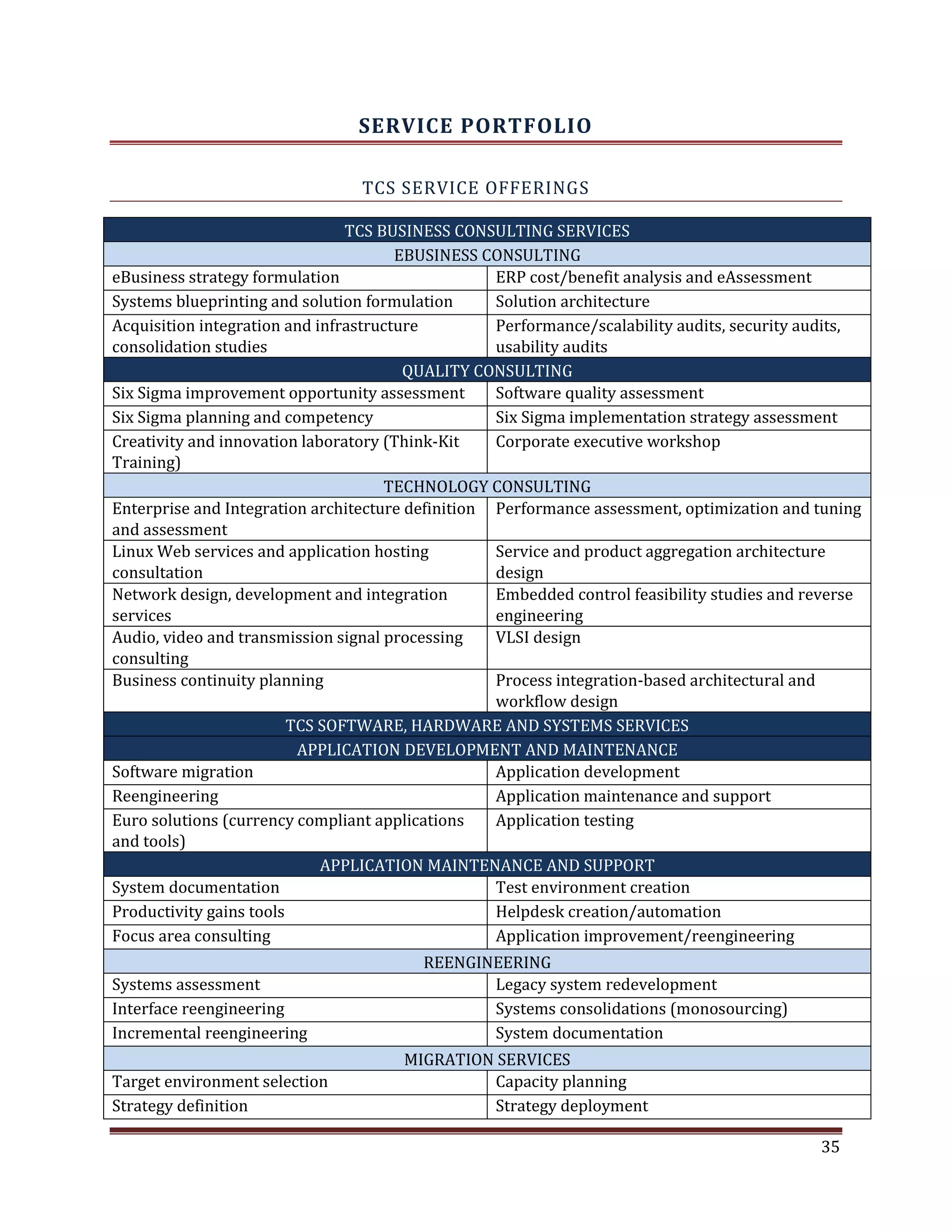 SERVICE PORTFOLIO

TCS SERVICE OFFERINGS

| TCS BUSINESS CONSULTING SERVICES | |
|---|---|
| EBUSINESS CONSULTING | |
| eBusiness strategy formulation | ERP cost/benefit analysis and eAssessment |
| Systems blueprinting and solution formulation | Solution architecture |
| Acquisition integration and infrastructure consolidation studies | Performance/scalability audits, security audits, usability audits |
| QUALITY CONSULTING | |
| Six Sigma improvement opportunity assessment | Software quality assessment |
| Six Sigma planning and competency | Six Sigma implementation strategy assessment |
| Creativity and innovation laboratory (Think-Kit Training) | Corporate executive workshop |
| TECHNOLOGY CONSULTING | |
| Enterprise and Integration architecture definition and assessment | Performance assessment, optimization and tuning |
| Linux Web services and application hosting consultation | Service and product aggregation architecture design |
| Network design, development and integration services | Embedded control feasibility studies and reverse engineering |
| Audio, video and transmission signal processing consulting | VLSI design |
| Business continuity planning | Process integration-based architectural and workflow design |
| TCS SOFTWARE, HARDWARE AND SYSTEMS SERVICES | |
| APPLICATION DEVELOPMENT AND MAINTENANCE | |
| Software migration | Application development |
| Reengineering | Application maintenance and support |
| Euro solutions (currency compliant applications and tools) | Application testing |
| APPLICATION MAINTENANCE AND SUPPORT | |
| System documentation | Test environment creation |
| Productivity gains tools | Helpdesk creation/automation |
| Focus area consulting | Application improvement/reengineering |
| REENGINEERING | |
| Systems assessment | Legacy system redevelopment |
| Interface reengineering | Systems consolidations (monosourcing) |
| Incremental reengineering | System documentation |
| MIGRATION SERVICES | |
| Target environment selection | Capacity planning |
| Strategy definition | Strategy deployment |

35